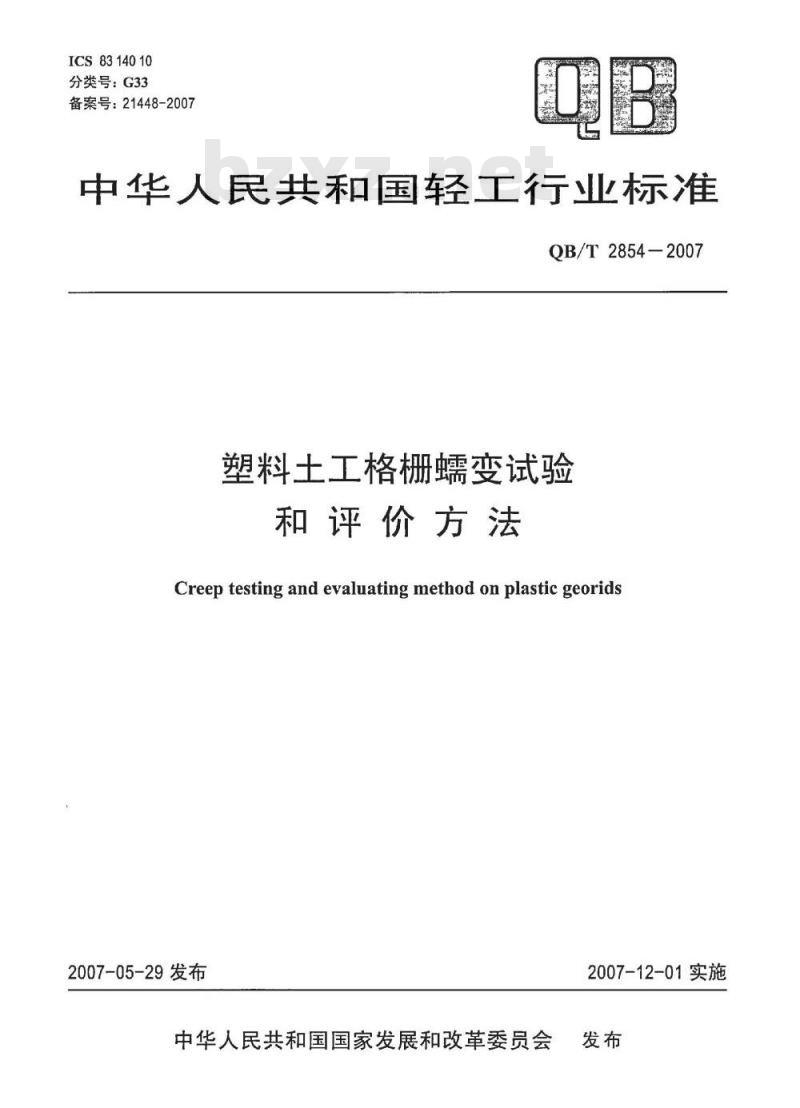 ICS 83 140 10
分类号：G33
备案号：21448-2007

QB

bzxz.net

中华人民共和国轻工行业标准

QB/T 2854—2007

塑料土工格栅蠕变试验
和评价方法

Creep testing and evaluating method on plastic georids

2007-05-29 发布

2007-12-01 实施

中华人民共和国国家发展和改革委员会 发布